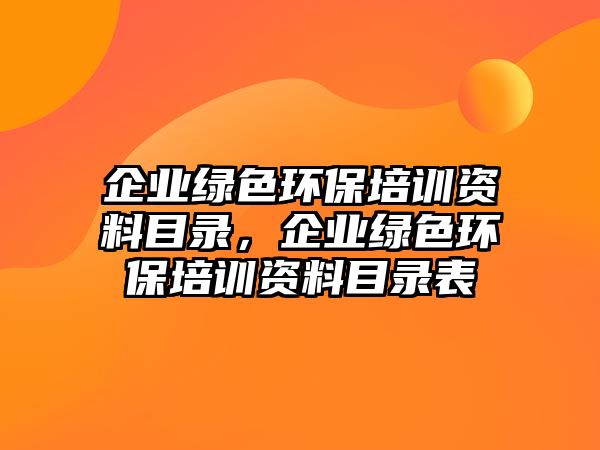 企业绿色环保培训资料目录，企业绿色环保培训资料目录表